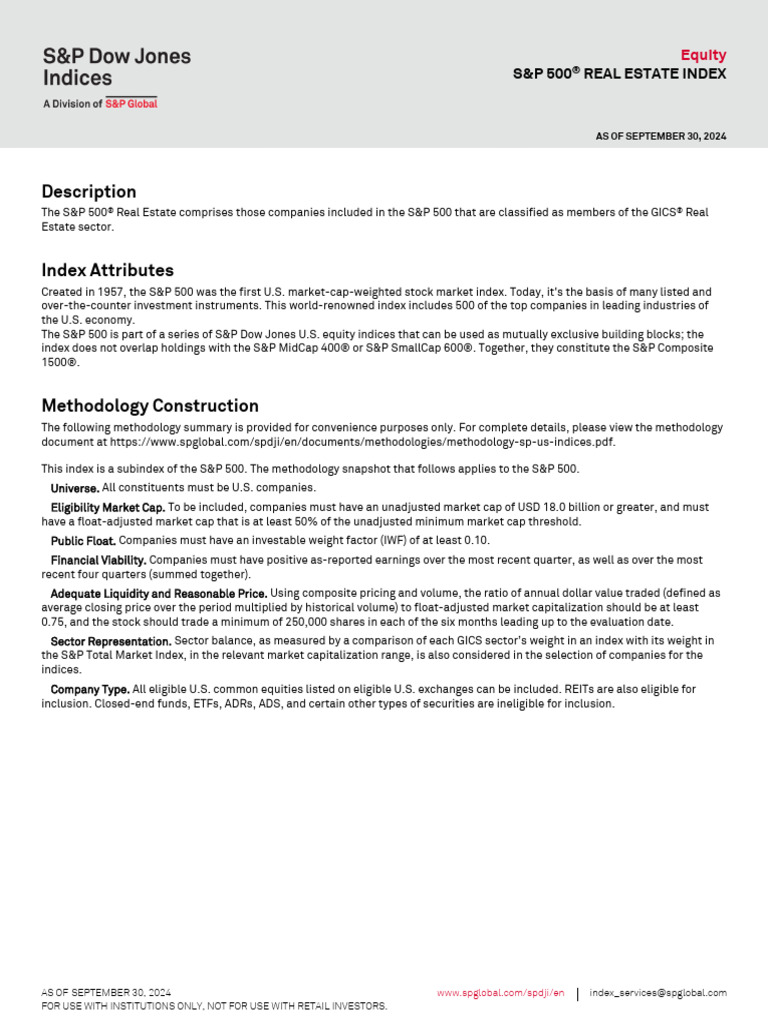 S&P Dow Jones Indices
A Division of S&P Global

Equity
S&P 500® REAL ESTATE INDEX

AS OF SEPTEMBER 30, 2024

Description
The S&P 500® Real Estate comprises those companies included in the S&P 500 that are classified as members of the GICS® Real Estate sector.

Index Attributes
Created in 1957, the S&P 500 was the first U.S. market-cap-weighted stock market index. Today, it's the basis of many listed and over-the-counter investment instruments. This world-renowned index includes 500 of the top companies in leading industries of the U.S. economy.
The S&P 500 is part of a series of S&P Dow Jones U.S. equity indices that can be used as mutually exclusive building blocks; the index does not overlap holdings with the S&P MidCap 400® or S&P SmallCap 600®. Together, they constitute the S&P Composite 1500®.

Methodology Construction
The following methodology summary is provided for convenience purposes only. For complete details, please view the methodology document at https://www.spglobal.com/spdji/en/documents/methodologies/methodology-sp-us-indices.pdf.

This index is a subindex of the S&P 500. The methodology snapshot that follows applies to the S&P 500.

Universe. All constituents must be U.S. companies.

Eligibility Market Cap. To be included, companies must have an unadjusted market cap of USD 18.0 billion or greater, and must have a float-adjusted market cap that is at least 50% of the unadjusted minimum market cap threshold.

Public Float. Companies must have an investable weight factor (IWF) of at least 0.10.

Financial Viability. Companies must have positive as-reported earnings over the most recent quarter, as well as over the most recent four quarters (summed together).

Adequate Liquidity and Reasonable Price. Using composite pricing and volume, the ratio of annual dollar value traded (defined as average closing price over the period multiplied by historical volume) to float-adjusted market capitalization should be at least 0.75, and the stock should trade a minimum of 250,000 shares in each of the six months leading up to the evaluation date.

Sector Representation. Sector balance, as measured by a comparison of each GICS sector's weight in an index with its weight in the S&P Total Market Index, in the relevant market capitalization range, is also considered in the selection of companies for the indices.

Company Type. All eligible U.S. common equities listed on eligible U.S. exchanges can be included. REITs are also eligible for inclusion. Closed-end funds, ETFs, ADRs, ADS, and certain other types of securities are ineligible for inclusion.

AS OF SEPTEMBER 30, 2024
FOR USE WITH INSTITUTIONS ONLY, NOT FOR USE WITH RETAIL INVESTORS.

www.spglobal.com/spdji/en | index_services@spglobal.com